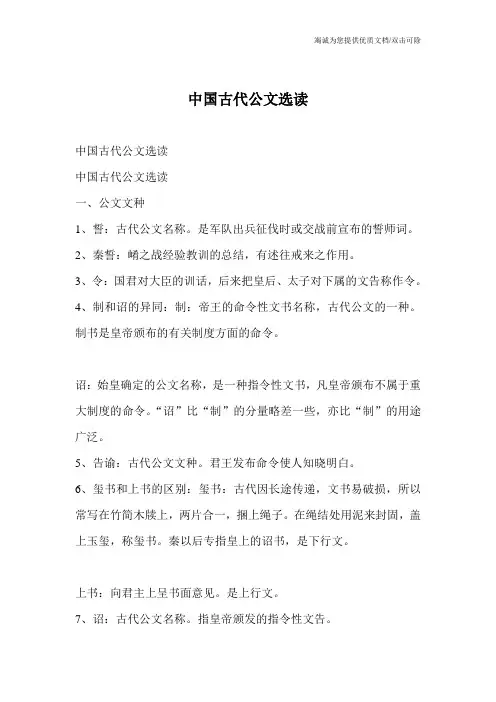 竭诚为您提供优质文档/双击可除

中国古代公文选读

中国古代公文选读

中国古代公文选读

一、公文文种

1、誓：古代公文名称。是军队出兵征伐时或交战前宣布的誓师词。

2、秦誓：崤之战经验教训的总结，有述往戒来之作用。

3、令：国君对大臣的训话，后来把皇后、太子对下属的文告称作令。

4、制和诏的异同：制：帝王的命令性文书名称，古代公文的一种。制书是皇帝颁布的有关制度方面的命令。

诏：始皇确定的公文名称，是一种指令性文书，凡皇帝颁布不属于重大制度的命令。“诏”比“制”的分量略差一些，亦比“制”的用途广泛。

5、告谕：古代公文文种。君王发布命令使人知晓明白。

6、玺书和上书的区别：玺书：古代因长途传递，文书易破损，所以常写在竹简木牍上，两片合一，捆上绳子。在绳结处用泥来封固，盖上玉玺，称玺书。秦以后专指皇上的诏书，是下行文。

上书：向君主上呈书面意见。是上行文。

7、诏：古代公文名称。指皇帝颁发的指令性文告。